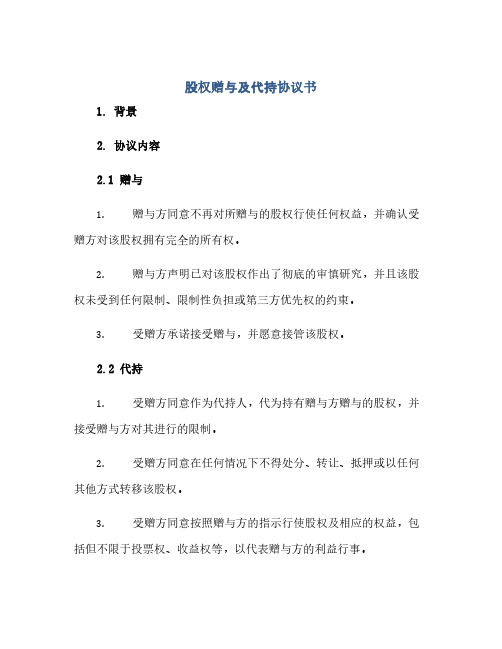 股权赠与及代持协议书

1. 背景

2. 协议内容

2.1 赠与

1. 赠与方同意不再对所赠与的股权行使任何权益，并确认受赠方对该股权拥有完全的所有权。

2. 赠与方声明已对该股权作出了彻底的审慎研究，并且该股权未受到任何限制、限制性负担或第三方优先权的约束。

3. 受赠方承诺接受赠与，并愿意接管该股权。

2.2 代持

1. 受赠方同意作为代持人，代为持有赠与方赠与的股权，并接受赠与方对其进行的限制。

2. 受赠方同意在任何情况下不得处分、转让、抵押或以任何其他方式转移该股权。

3. 受赠方同意按照赠与方的指示行使股权及相应的权益，包括但不限于投票权、收益权等，以代表赠与方的利益行事。